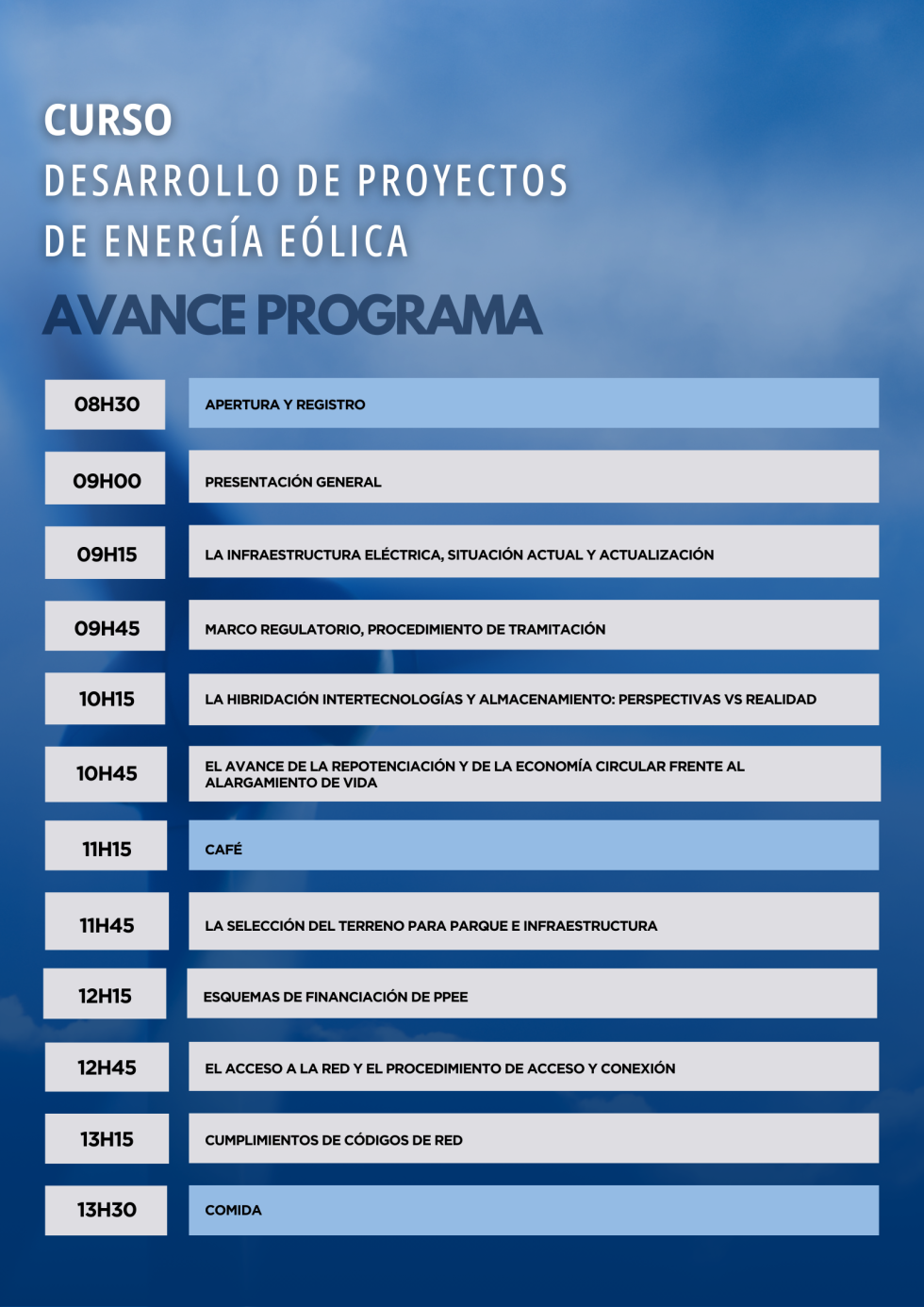 CURSO
DESARROLLO DE PROYECTOS
DE ENERGÍA EÓLICA

AVANCE PROGRAMA

08H30
APERTURA Y REGISTRO

09H00
PRESENTACIÓN GENERAL

09H15
LA INFRAESTRUCTURA ELÉCTRICA, SITUACIÓN ACTUAL Y ACTUALIZACIÓN

09H45
MARCO REGULATORIO, PROCEDIMIENTO DE TRAMITACIÓN

10H15
LA HIBRIDACIÓN INTERTECNOLOGÍAS Y ALMACENAMIENTO: PERSPECTIVAS VS REALIDAD

10H45
EL AVANCE DE LA REPOTENCIACIÓN Y DE LA ECONOMÍA CIRCULAR FRENTE AL ALARGAMIENTO DE VIDA

11H15
CAFÉ

11H45
LA SELECCIÓN DEL TERRENO PARA PARQUE E INFRAESTRUCTURA

12H15
ESQUEMAS DE FINANCIACIÓN DE PPEE

12H45
EL ACCESO A LA RED Y EL PROCEDIMIENTO DE ACCESO Y CONEXIÓN

13H15
CUMPLIMIENTOS DE CÓDIGOS DE RED

13H30
COMIDA